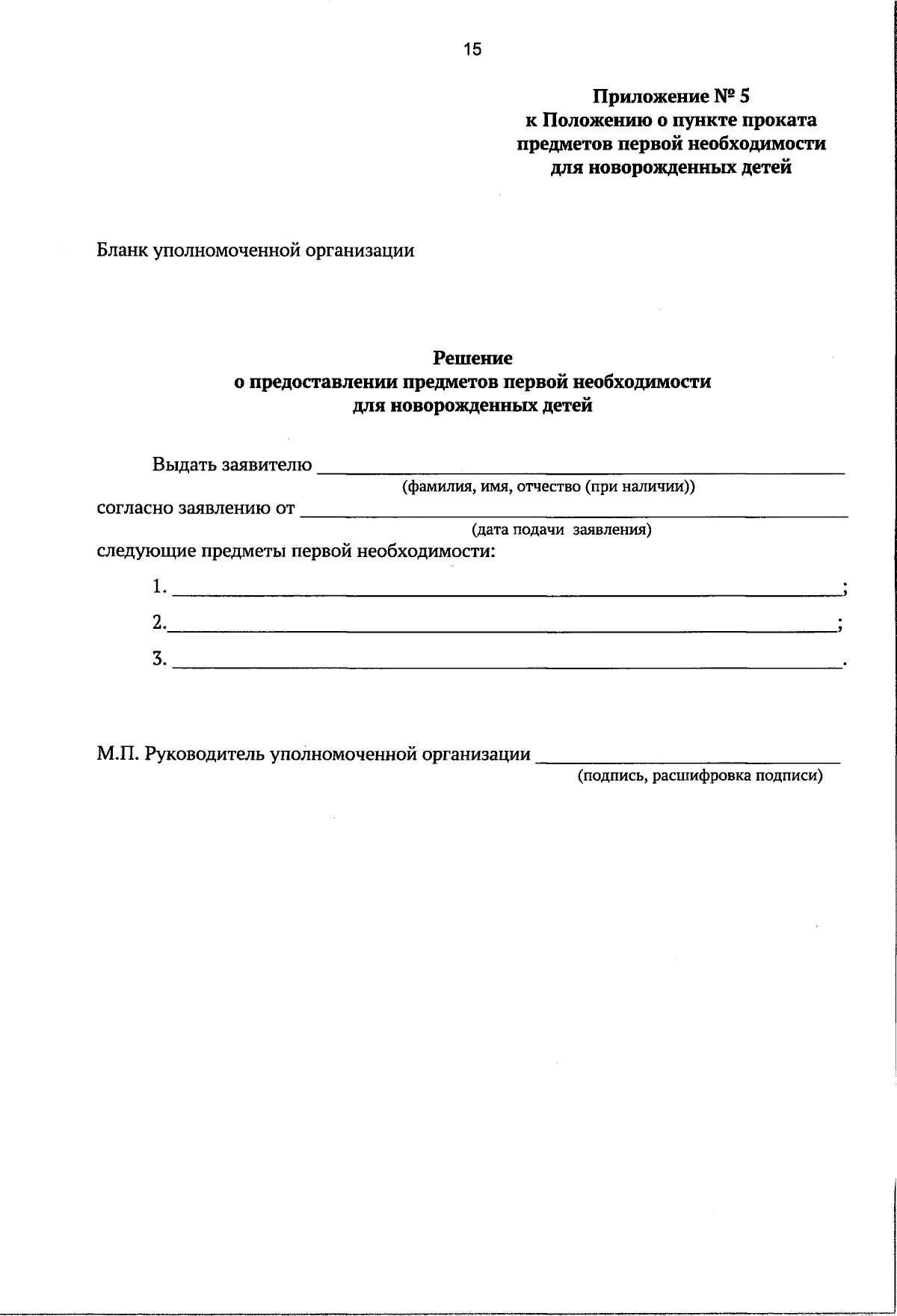 15

Приложение № 5
к Положению о пункте проката
предметов первой необходимости
для новорожденных детей

Бланк уполномоченной организации

Решение
о предоставлении предметов первой необходимости
для новорожденных детей

Выдать заявителю ____
(фамилия, имя, отчество (при наличии))
согласно заявлению от ____
(дата подачи заявления)
следующие предметы первой необходимости:

1. ____;
2. ____;
3. ____.

М.П. Руководитель уполномоченной организации ____
(подпись, расшифровка подписи)